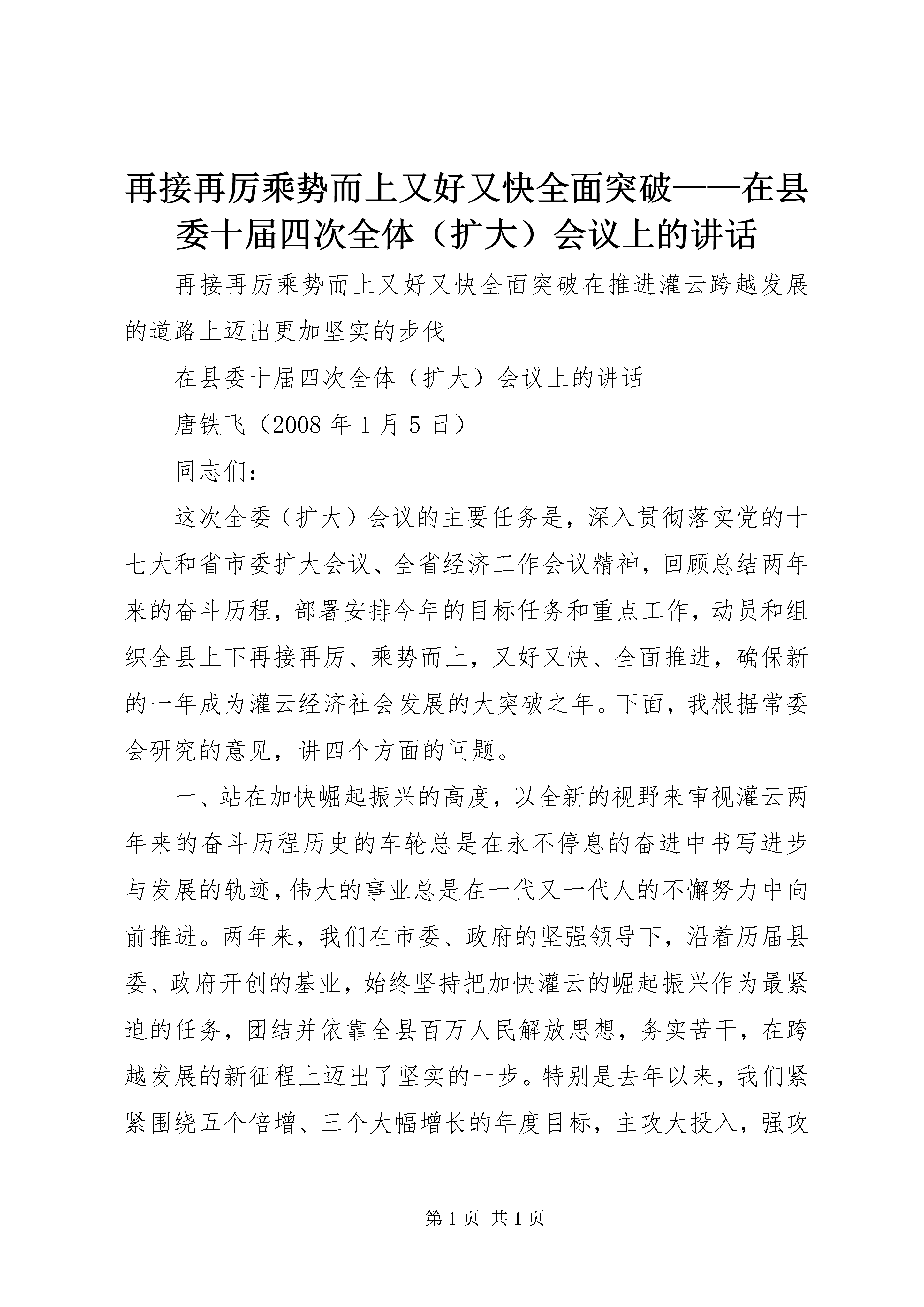 再接再厉乘势而上又好又快全面突破——在县委十届四次全体（扩大）会议上的讲话

再接再厉乘势而上又好又快全面突破在推进灌云跨越发展的道路上迈出更加坚实的步伐

在县委十届四次全体（扩大）会议上的讲话

唐铁飞（2008 年 1 月 5 日）

同志们：

这次全委（扩大）会议的主要任务是，深入贯彻落实党的十七大和省市委扩大会议、全省经济工作会议精神，回顾总结两年来的奋斗历程，部署安排今年的目标任务和重点工作，动员和组织全县上下再接再厉、乘势而上，又好又快、全面推进，确保新的一年成为灌云经济社会发展的大突破之年。下面，我根据常委会研究的意见，讲四个方面的问题。

一、站在加快崛起振兴的高度，以全新的视野来审视灌云两年来的奋斗历程历史的车轮总是在永不停息的奋进中书写进步与发展的轨迹，伟大的事业总是在一代又一代人的不懈努力中向前推进。两年来，我们在市委、政府的坚强领导下，沿着历届县委、政府开创的基业，始终坚持把加快灌云的崛起振兴作为最紧迫的任务，团结并依靠全县百万人民解放思想，务实苦干，在跨越发展的新征程上迈出了坚实的一步。特别是去年以来，我们紧紧围绕五个倍增、三个大幅增长的年度目标，主攻大投入，强攻

第 1 页 共 1 页